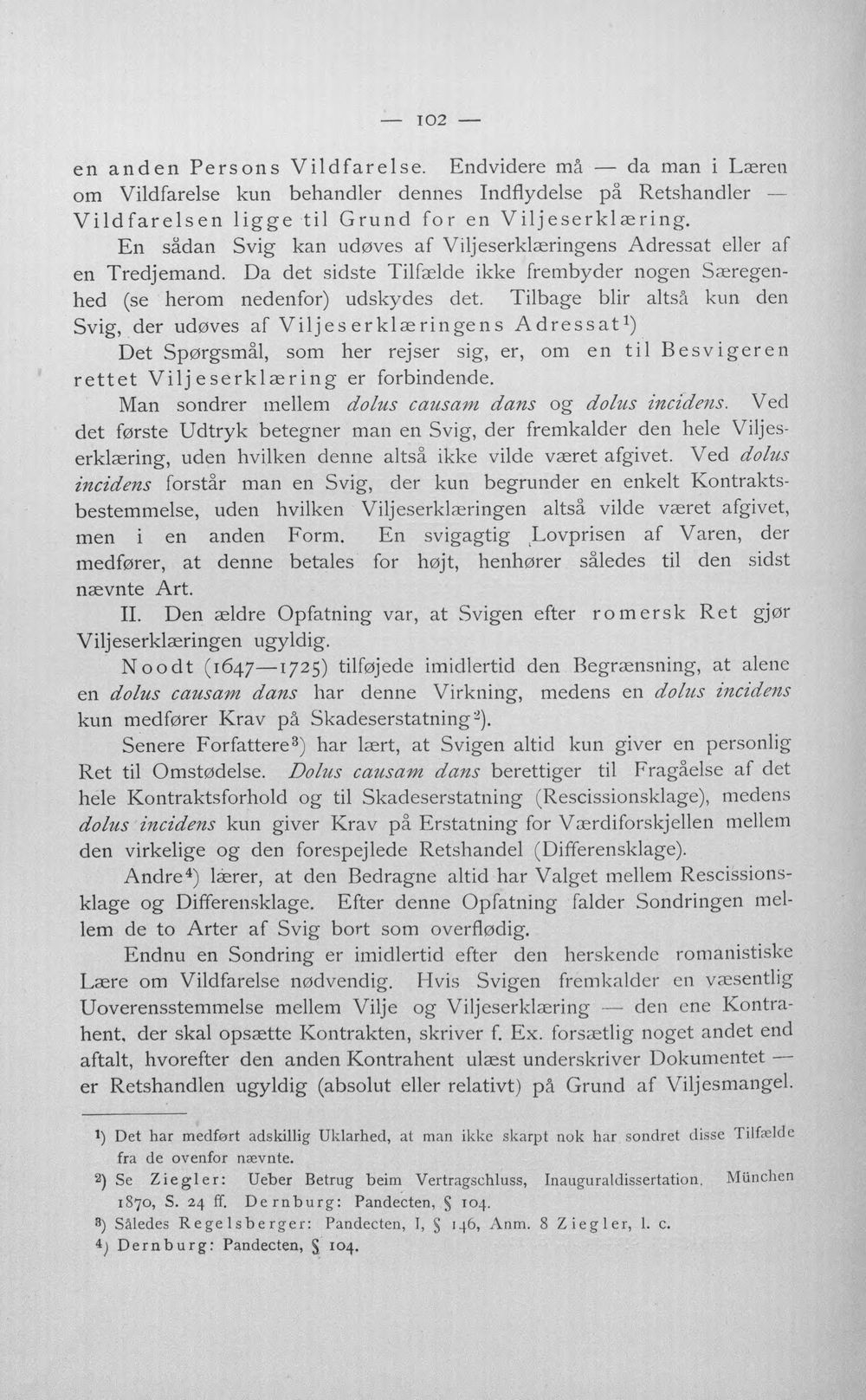 — 102 —

en anden Persons Vildfarelse. Endvidere må — da man i Læren om Vildfarelse kun behandler dennes Indflydelse på Retshandler — Vildfarelsen ligge til Grund for en Viljeserklæring.

En sådan Svig kan udøves af Viljeserklæringens Adressat eller af en Tredjemand. Da det sidste Tilfælde ikke frembyder nogen Særegenhed (se herom nedenfor) udskydes det. Tilbage blir altså kun den Svig, der udøves af Viljeserklæringens Adressat$^{1}$)

Det Spørgsmål, som her rejser sig, er, om en til Besvigeren rettet Viljeserklæring er forbindende.

Man sondrer mellem dolus causam dans og dolus incidens. Ved det første Udtryk betegner man en Svig, der fremkalder den hele Viljeserklæring, uden hvilken denne altså ikke vilde været afgivet. Ved dolus incidens forstår man en Svig, der kun begrunder en enkelt Kontraktsbestemmelse, uden hvilken Viljeserklæringen altså vilde været afgivet, men i en anden Form. En svigagtig Lovprisen af Varen, der medfører, at denne betales for højt, henhører således til den sidst nævnte Art.

II. Den ældre Opfatning var, at Svigen efter romersk Ret gjør Viljeserklæringen ugyldig.

Noodt (1647—1725) tilføjede imidlertid den Begrænsning, at alene en dolus causam dans har denne Virkning, medens en dolus incidens kun medfører Krav på Skadeserstatning$^{2}$).

Senere Forfattere$^{3}$) har lært, at Svigen altid kun giver en personlig Ret til Omstødelse. Dolus causam dans berettiger til Fragåelse af det hele Kontraktsforhold og til Skadeserstatning (Rescissionsklage), medens dolus incidens kun giver Krav på Erstatning for Værdiforskjellen mellem den virkelige og den forespejlede Retshandel (Differensklage).

Andre$^{4}$) lærer, at den Bedragne altid har Valget mellem Rescissionsklage og Differensklage. Efter denne Opfatning falder Sondringen mellem de to Arter af Svig bort som overflødig.

Endnu en Sondring er imidlertid efter den herskende romanistiske Lære om Vildfarelse nødvendig. Hvis Svigen fremkalder en væsentlig Uoverensstemmelse mellem Vilje og Viljeserklæring — den ene Kontrahent, der skal opsætte Kontrakten, skriver f. Ex. forsætlig noget andet end aftalt, hvorefter den anden Kontrahent ulæst underskriver Dokumentet — er Retshandlen ugyldig (absolut eller relativt) på Grund af Viljesmangel.

$^{1}$) Det har medført adskillig Uklarhed, at man ikke skarpt nok har sondret disse Tilfælde fra de ovenfor nævnte.

$^{2}$) Se Ziegler: Ueber Betrug beim Vertragschluss, Inauguraldissertation, München 1870, S. 24 ff. Dernburg: Pandecten, § 104.

$^{3}$) Således Regelsberger: Pandecten, I, § 146, Anm. 8 Ziegler, l. c.

$^{4}$) Dernburg: Pandecten, § 104.